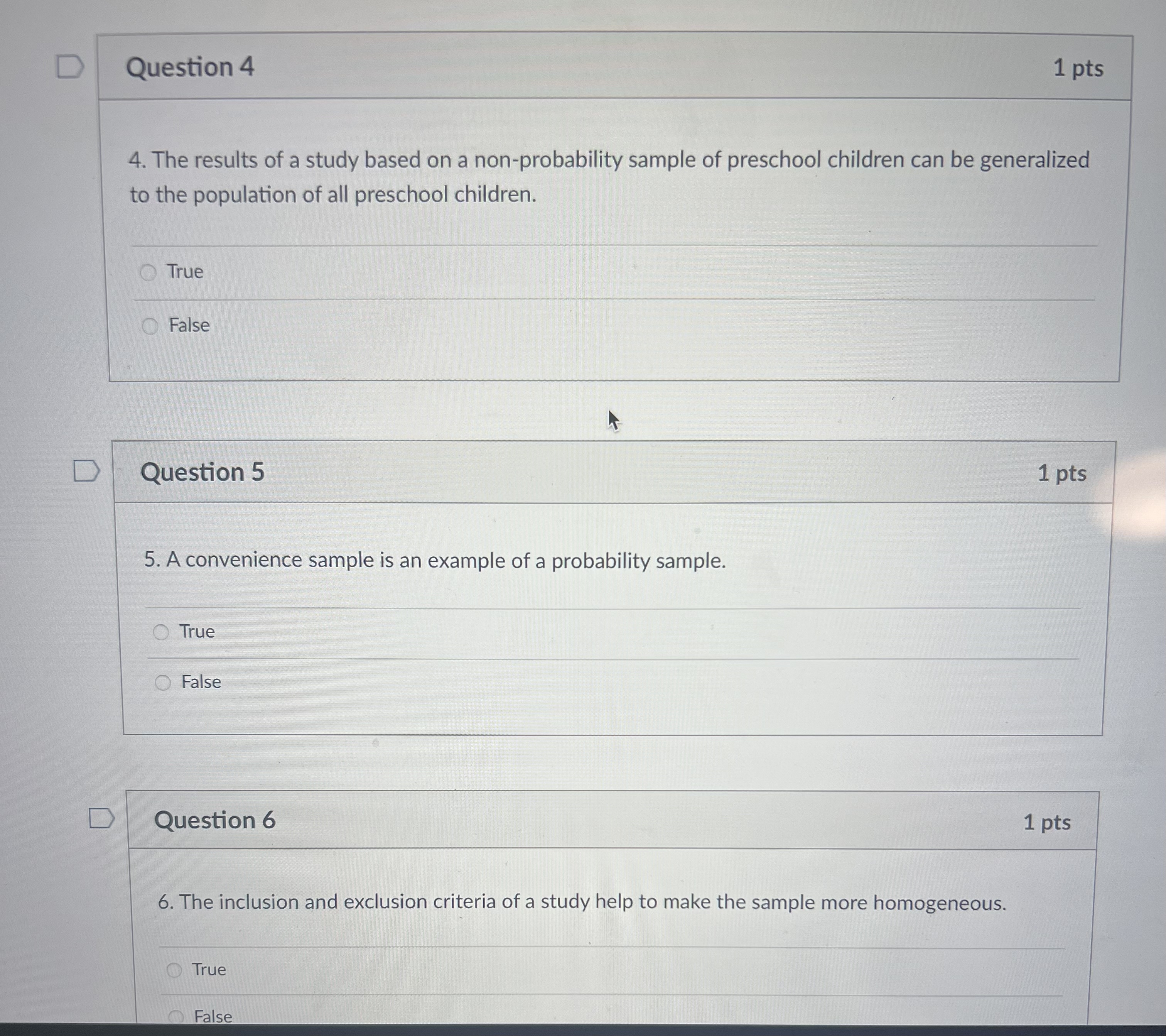 Question 4

1 pts

4. The results of a study based on a non-probability sample of preschool children can be generalized to the population of all preschool children.

True

False

Question 5

1 pts

5. A convenience sample is an example of a probability sample.

True

False

Question 6

1 pts

6. The inclusion and exclusion criteria of a study help to make the sample more homogeneous.

True

False